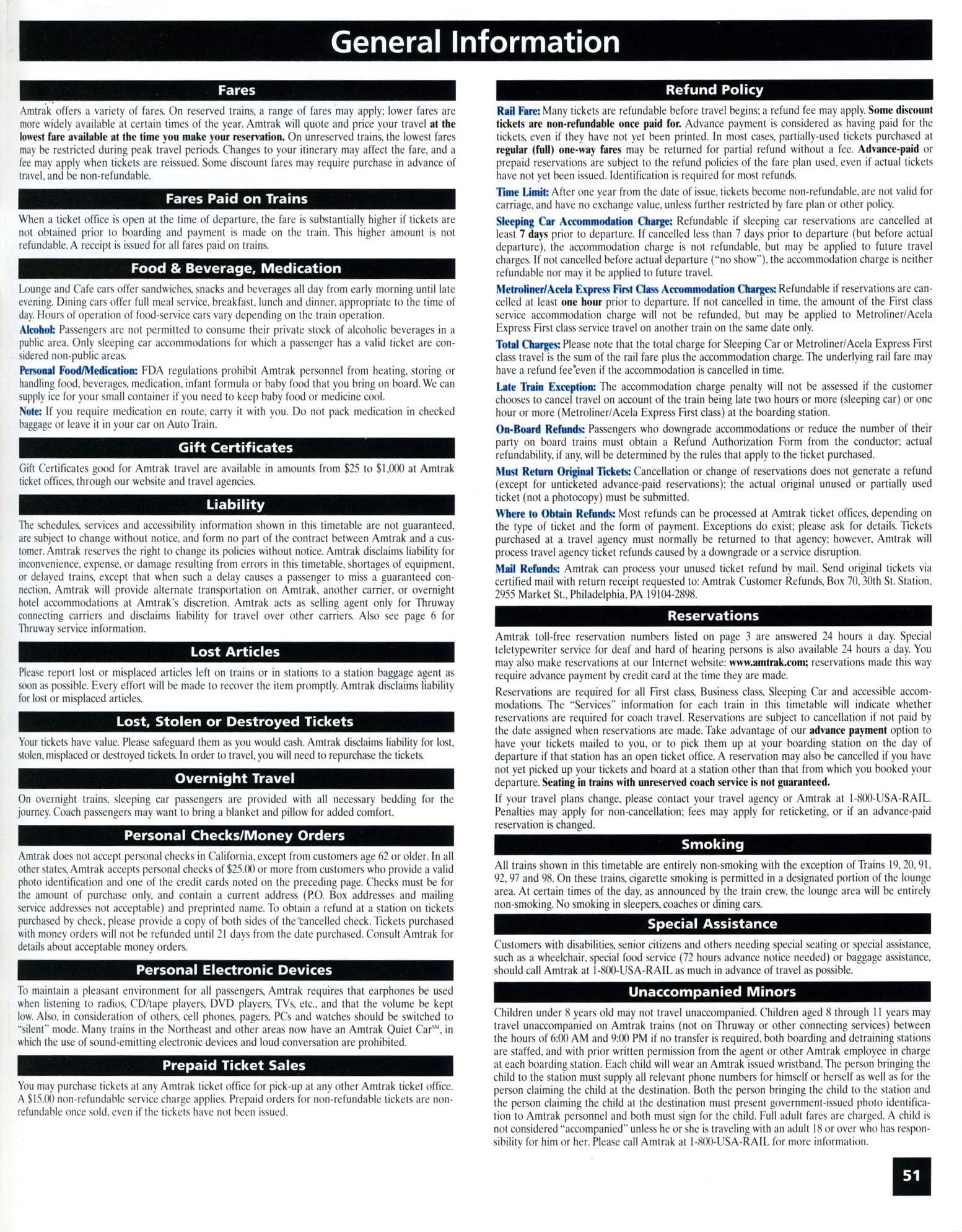 General Information

Fares

Amtrak offers a variety of fares. On reserved trains, a range of fares may apply; lower fares are more widely available at certain times of the year. Amtrak will quote and price your travel at the lowest fare available at the time you make your reservation. On unreserved trains, the lowest fares may be restricted during peak travel periods. Changes to your itinerary may affect the fare, and a fee may apply when tickets are reissued. Some discount fares may require purchase in advance of travel, and be non-refundable.

Fares Paid on Trains

When a ticket office is open at the time of departure, the fare is substantially higher if tickets are not obtained prior to boarding and payment is made on the train. This higher amount is not refundable. A receipt is issued for all fares paid on trains.

Food & Beverage, Medication

Lounge and Cafe cars offer sandwiches, snacks and beverages all day from early morning until late evening. Dining cars offer full meal service, breakfast, lunch and dinner, appropriate to the time of day. Hours of operation of food-service cars vary depending on the train operation.

Alcohol: Passengers are not permitted to consume their private stock of alcoholic beverages in a public area. Only sleeping car accommodations for which a passenger has a valid ticket are considered non-public areas.

Personal Food/Medication: FDA regulations prohibit Amtrak personnel from heating, storing or handling food, beverages, medication, infant formula or baby food that you bring on board. We can supply ice for your small container if you need to keep baby food or medicine cool.

Note: If you require medication en route, carry it with you. Do not pack medication in checked baggage or leave it in your car on Auto Train.

Gift Certificates

Gift Certificates good for Amtrak travel are available in amounts from $25 to $1,000 at Amtrak ticket offices, through our website and travel agencies.

Liability

The schedules, services and accessibility information shown in this timetable are not guaranteed, are subject to change without notice, and form no part of the contract between Amtrak and a customer. Amtrak reserves the right to change its policies without notice. Amtrak disclaims liability for inconvenience, expense, or damage resulting from errors in this timetable, shortages of equipment, or delayed trains, except that when such a delay causes a passenger to miss a guaranteed connection, Amtrak will provide alternate transportation on Amtrak, another carrier, or overnight hotel accommodations at Amtrak's discretion. Amtrak acts as selling agent only for Thruway connecting carriers and disclaims liability for travel over other carriers. Also see page 6 for Thruway service information.

Lost Articles

Please report lost or misplaced articles left on trains or in stations to a station baggage agent as soon as possible. Every effort will be made to recover the item promptly. Amtrak disclaims liability for lost or misplaced articles.

Lost, Stolen or Destroyed Tickets

Your tickets have value. Please safeguard them as you would cash. Amtrak disclaims liability for lost, stolen, misplaced or destroyed tickets. In order to travel, you will need to repurchase the tickets.

Overnight Travel

On overnight trains, sleeping car passengers are provided with all necessary bedding for the journey. Coach passengers may want to bring a blanket and pillow for added comfort.

Personal Checks/Money Orders

Amtrak does not accept personal checks in California, except from customers age 62 or older. In all other states, Amtrak accepts personal checks of $25.00 or more from customers who provide a valid photo identification and one of the credit cards noted on the preceding page. Checks must be for the amount of purchase only, and contain a current address (P.O. Box addresses and mailing service addresses not acceptable) and preprinted name. To obtain a refund at a station on tickets purchased by check, please provide a copy of both sides of the cancelled check. Tickets purchased with money orders will not be refunded until 21 days from the date purchased. Consult Amtrak for details about acceptable money orders.

Personal Electronic Devices

To maintain a pleasant environment for all passengers, Amtrak requires that earphones be used when listening to radios, CD/tape players, DVD players, TVs, etc., and that the volume be kept low. Also, in consideration of others, cell phones, pagers, PCs and watches should be switched to "silent" mode. Many trains in the Northeast and other areas now have an Amtrak Quiet Car℠, in which the use of sound-emitting electronic devices and loud conversation are prohibited.

Prepaid Ticket Sales

You may purchase tickets at any Amtrak ticket office for pick-up at any other Amtrak ticket office. A $15.00 non-refundable service charge applies. Prepaid orders for non-refundable tickets are non-refundable once sold, even if the tickets have not been issued.

Refund Policy

Rail Fare: Many tickets are refundable before travel begins; a refund fee may apply. Some discount tickets are non-refundable once paid for. Advance payment is considered as having paid for the tickets, even if they have not yet been printed. In most cases, partially-used tickets purchased at regular (full) one-way fares may be returned for partial refund without a fee. Advance-paid or prepaid reservations are subject to the refund policies of the fare plan used, even if actual tickets have not yet been issued. Identification is required for most refunds.

Time Limit: After one year from the date of issue, tickets become non-refundable, are not valid for carriage, and have no exchange value, unless further restricted by fare plan or other policy.

Sleeping Car Accommodation Charge: Refundable if sleeping car reservations are cancelled at least 7 days prior to departure. If cancelled less than 7 days prior to departure (but before actual departure), the accommodation charge is not refundable, but may be applied to future travel charges. If not cancelled before actual departure ("no show"), the accommodation charge is neither refundable nor may it be applied to future travel.

Metroliner/Acela Express First Class Accommodation Charges: Refundable if reservations are cancelled at least one hour prior to departure. If not cancelled in time, the amount of the First class service accommodation charge will not be refunded, but may be applied to Metroliner/Acela Express First class service travel on another train on the same date only.

Total Charges: Please note that the total charge for Sleeping Car or Metroliner/Acela Express First class travel is the sum of the rail fare plus the accommodation charge. The underlying rail fare may have a refund fee even if the accommodation is cancelled in time.

Late Train Exception: The accommodation charge penalty will not be assessed if the customer chooses to cancel travel on account of the train being late two hours or more (sleeping car) or one hour or more (Metroliner/Acela Express First class) at the boarding station.

On-Board Refunds: Passengers who downgrade accommodations or reduce the number of their party on board trains must obtain a Refund Authorization Form from the conductor; actual refundability, if any, will be determined by the rules that apply to the ticket purchased.

Must Return Original Tickets: Cancellation or change of reservations does not generate a refund (except for unticketed advance-paid reservations); the actual original unused or partially used ticket (not a photocopy) must be submitted.

Where to Obtain Refunds: Most refunds can be processed at Amtrak ticket offices, depending on the type of ticket and the form of payment. Exceptions do exist; please ask for details. Tickets purchased at a travel agency must normally be returned to that agency; however, Amtrak will process travel agency ticket refunds caused by a downgrade or a service disruption.

Mail Refunds: Amtrak can process your unused ticket refund by mail. Send original tickets via certified mail with return receipt requested to: Amtrak Customer Refunds, Box 70, 30th St. Station, 2955 Market St., Philadelphia, PA 19104-2898.

Reservations

Amtrak toll-free reservation numbers listed on page 3 are answered 24 hours a day. Special teletypewriter service for deaf and hard of hearing persons is also available 24 hours a day. You may also make reservations at our Internet website: www.amtrak.com; reservations made this way require advance payment by credit card at the time they are made.

Reservations are required for all First class, Business class, Sleeping Car and accessible accommodations. The "Services" information for each train in this timetable will indicate whether reservations are required for coach travel. Reservations are subject to cancellation if not paid by the date assigned when reservations are made. Take advantage of our advance payment option to have your tickets mailed to you, or to pick them up at your boarding station on the day of departure if that station has an open ticket office. A reservation may also be cancelled if you have not yet picked up your tickets and board at a station other than that from which you booked your departure. Seating in trains with unreserved coach service is not guaranteed.

If your travel plans change, please contact your travel agency or Amtrak at 1-800-USA-RAIL. Penalties may apply for non-cancellation; fees may apply for reticketing, or if an advance-paid reservation is changed.

Smoking

All trains shown in this timetable are entirely non-smoking with the exception of Trains 19, 20, 91, 92, 97 and 98. On these trains, cigarette smoking is permitted in a designated portion of the lounge area. At certain times of the day, as announced by the train crew, the lounge area will be entirely non-smoking. No smoking in sleepers, coaches or dining cars.

Special Assistance

Customers with disabilities, senior citizens and others needing special seating or special assistance, such as a wheelchair, special food service (72 hours advance notice needed) or baggage assistance, should call Amtrak at 1-800-USA-RAIL as much in advance of travel as possible.

Unaccompanied Minors

Children under 8 years old may not travel unaccompanied. Children aged 8 through 11 years may travel unaccompanied on Amtrak trains (not on Thruway or other connecting services) between the hours of 6:00 AM and 9:00 PM if no transfer is required, both boarding and detraining stations are staffed, and with prior written permission from the agent or other Amtrak employee in charge at each boarding station. Each child will wear an Amtrak issued wristband. The person bringing the child to the station must supply all relevant phone numbers for himself or herself as well as for the person claiming the child at the destination. Both the person bringing the child to the station and the person claiming the child at the destination must present government-issued photo identification to Amtrak personnel and both must sign for the child. Full adult fares are charged. A child is not considered "accompanied" unless he or she is traveling with an adult 18 or over who has responsibility for him or her. Please call Amtrak at 1-800-USA-RAIL for more information.

51